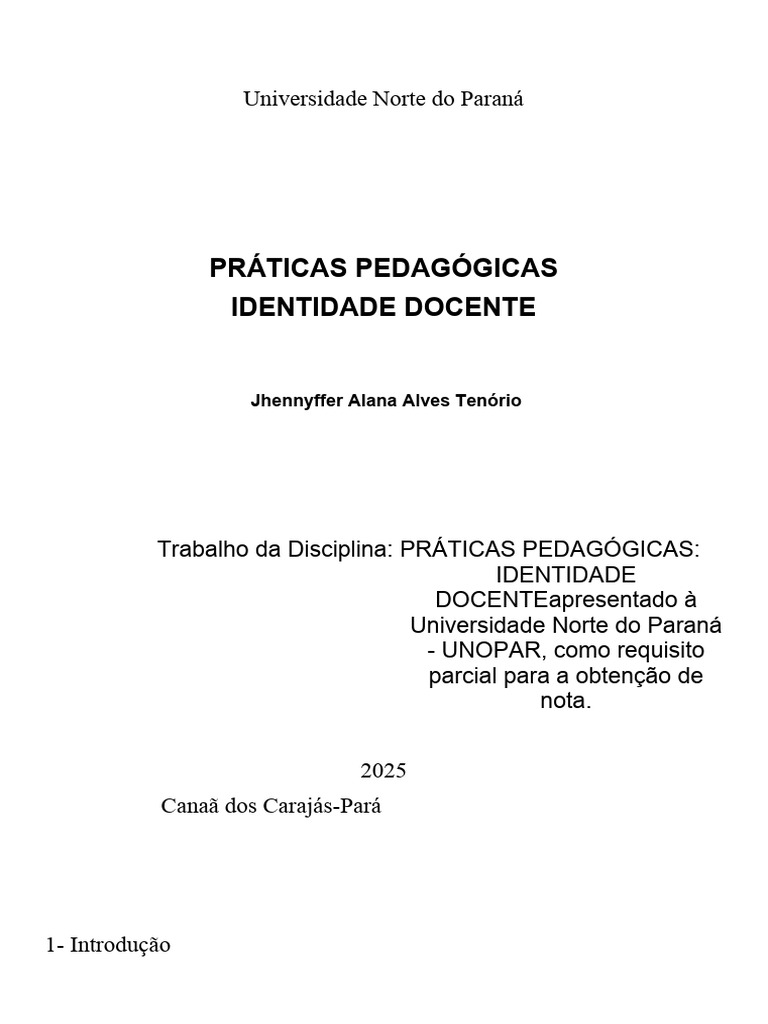 Universidade Norte do Paraná

PRÁTICAS PEDAGÓGICAS
IDENTIDADE DOCENTE

Jhennyffer Alana Alves Tenório

Trabalho da Disciplina: PRÁTICAS PEDAGÓGICAS: IDENTIDADE DOCENTEapresentado à Universidade Norte do Paraná - UNOPAR, como requisito parcial para a obtenção de nota.

2025

Canaã dos Carajás-Pará

1- Introdução